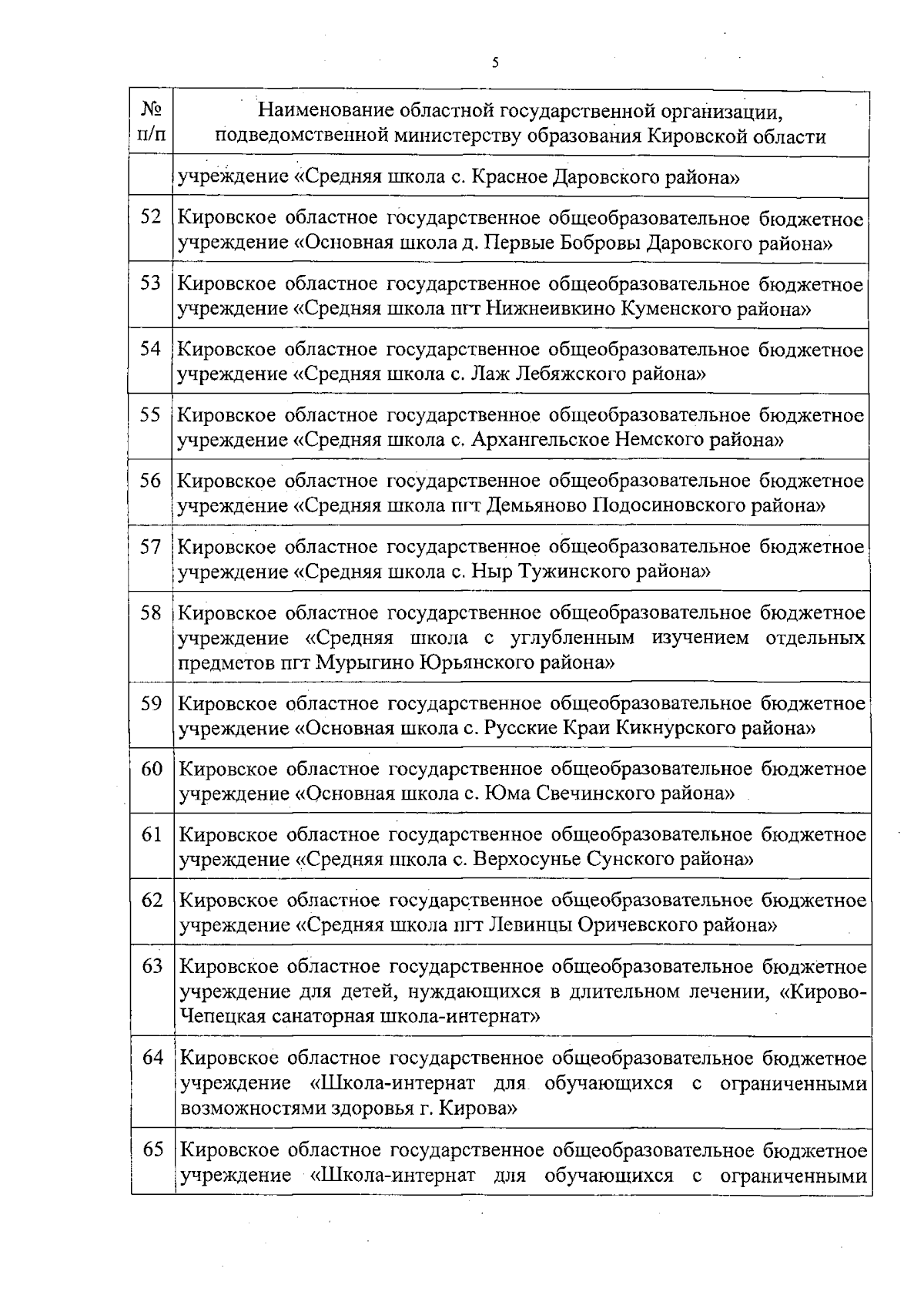 5

| № п/п | Наименование областной государственной организации, подведомственной министерству образования Кировской области |
|---|---|
| | учреждение «Средняя школа с. Красное Даровского района» |
| 52 | Кировское областное государственное общеобразовательное бюджетное учреждение «Основная школа д. Первые Бобровы Даровского района» |
| 53 | Кировское областное государственное общеобразовательное бюджетное учреждение «Средняя школа пгт Нижнеивкино Куменского района» |
| 54 | Кировское областное государственное общеобразовательное бюджетное учреждение «Средняя школа с. Лаж Лебяжского района» |
| 55 | Кировское областное государственное общеобразовательное бюджетное учреждение «Средняя школа с. Архангельское Немского района» |
| 56 | Кировское областное государственное общеобразовательное бюджетное учреждение «Средняя школа пгт Демьяново Подосиновского района» |
| 57 | Кировское областное государственное общеобразовательное бюджетное учреждение «Средняя школа с. Ныр Тужинского района» |
| 58 | Кировское областное государственное общеобразовательное бюджетное учреждение «Средняя школа с углубленным изучением отдельных предметов пгт Мурыгино Юрьянского района» |
| 59 | Кировское областное государственное общеобразовательное бюджетное учреждение «Основная школа с. Русские Краи Кикнурского района» |
| 60 | Кировское областное государственное общеобразовательное бюджетное учреждение «Основная школа с. Юма Свечинского района» |
| 61 | Кировское областное государственное общеобразовательное бюджетное учреждение «Средняя школа с. Верхосунье Сунского района» |
| 62 | Кировское областное государственное общеобразовательное бюджетное учреждение «Средняя школа пгт Левинцы Оричевского района» |
| 63 | Кировское областное государственное общеобразовательное бюджетное учреждение для детей, нуждающихся в длительном лечении, «Кирово-Чепецкая санаторная школа-интернат» |
| 64 | Кировское областное государственное общеобразовательное бюджетное учреждение «Школа-интернат для обучающихся с ограниченными возможностями здоровья г. Кирова» |
| 65 | Кировское областное государственное общеобразовательное бюджетное учреждение «Школа-интернат для обучающихся с ограниченными |